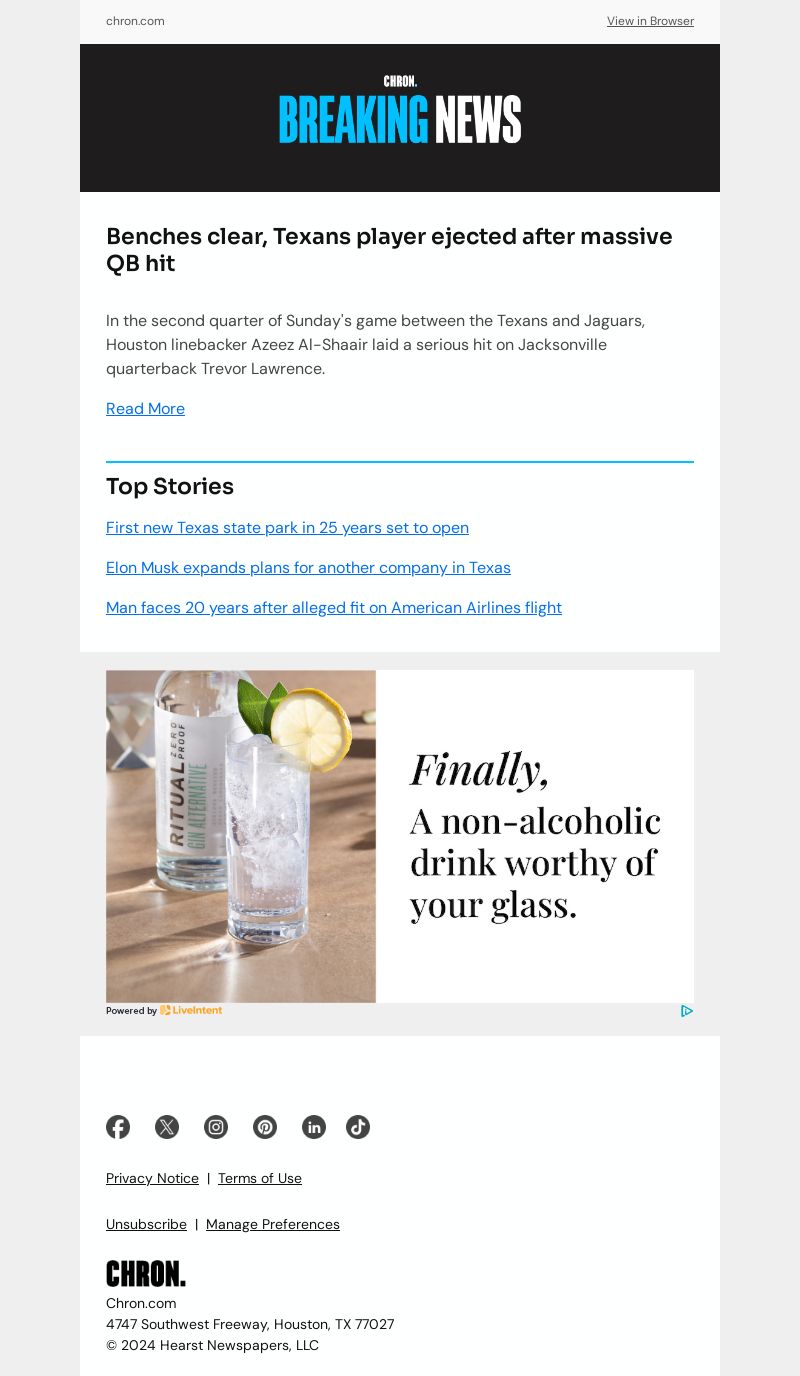 chron.com View in Browser

CHRON.
BREAKING NEWS

Benches clear, Texans player ejected after massive QB hit

In the second quarter of Sunday's game between the Texans and Jaguars, Houston linebacker Azeez Al-Shaair laid a serious hit on Jacksonville quarterback Trevor Lawrence.

Read More

Top Stories

First new Texas state park in 25 years set to open

Elon Musk expands plans for another company in Texas

Man faces 20 years after alleged fit on American Airlines flight

RITUAL ZERO PROOF GIN ALTERNATIVE

Finally,
A non-alcoholic drink worthy of your glass.

Powered by LiveIntent

Privacy Notice | Terms of Use

Unsubscribe | Manage Preferences

CHRON.
Chron.com
4747 Southwest Freeway, Houston, TX 77027
© 2024 Hearst Newspapers, LLC